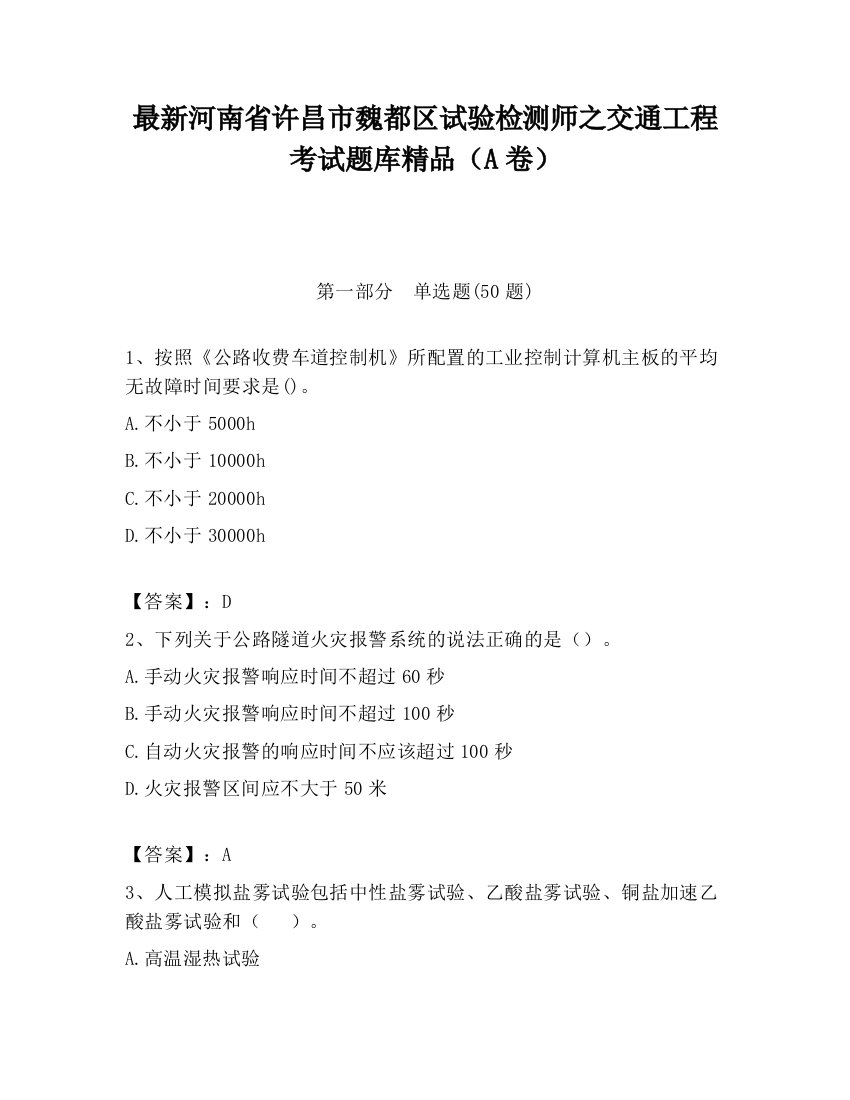 最新河南省许昌市魏都区试验检测师之交通工程考试题库精品（A卷）

第一部分　单选题(50题)

1、按照《公路收费车道控制机》所配置的工业控制计算机主板的平均无故障时间要求是()。

A.不小于5000h

B.不小于10000h

C.不小于20000h

D.不小于30000h

【答案】：D

2、下列关于公路隧道火灾报警系统的说法正确的是（）。

A.手动火灾报警响应时间不超过60秒

B.手动火灾报警响应时间不超过100秒

C.自动火灾报警的响应时间不应该超过100秒

D.火灾报警区间应不大于50米

【答案】：A

3、人工模拟盐雾试验包括中性盐雾试验、乙酸盐雾试验、铜盐加速乙酸盐雾试验和（　）。

A.高温湿热试验